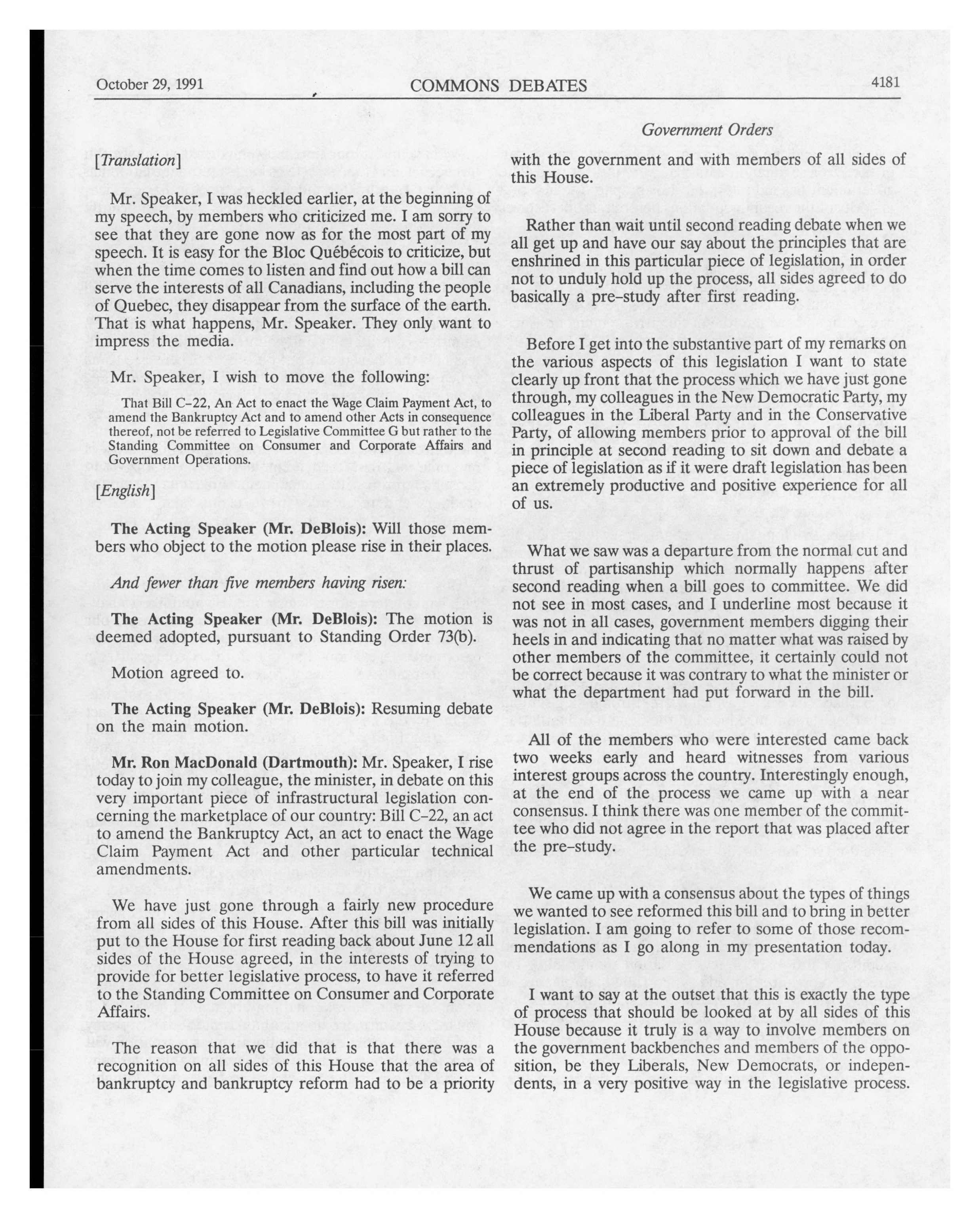 October 29, 1991 COMMONS DEBATES 4181

Government Orders

[Translation]

Mr. Speaker, I was heckled earlier, at the beginning of my speech, by members who criticized me. I am sorry to see that they are gone now as for the most part of my speech. It is easy for the Bloc Québécois to criticize, but when the time comes to listen and find out how a bill can serve the interests of all Canadians, including the people of Quebec, they disappear from the surface of the earth. That is what happens, Mr. Speaker. They only want to impress the media.

Mr. Speaker, I wish to move the following:

That Bill C-22, An Act to enact the Wage Claim Payment Act, to amend the Bankruptcy Act and to amend other Acts in consequence thereof, not be referred to Legislative Committee G but rather to the Standing Committee on Consumer and Corporate Affairs and Government Operations.

[English]

The Acting Speaker (Mr. DeBlois): Will those members who object to the motion please rise in their places.

And fewer than five members having risen:

The Acting Speaker (Mr. DeBlois): The motion is deemed adopted, pursuant to Standing Order 73(b).

Motion agreed to.

The Acting Speaker (Mr. DeBlois): Resuming debate on the main motion.

Mr. Ron MacDonald (Dartmouth): Mr. Speaker, I rise today to join my colleague, the minister, in debate on this very important piece of infrastructural legislation concerning the marketplace of our country: Bill C-22, an act to amend the Bankruptcy Act, an act to enact the Wage Claim Payment Act and other particular technical amendments.

We have just gone through a fairly new procedure from all sides of this House. After this bill was initially put to the House for first reading back about June 12 all sides of the House agreed, in the interests of trying to provide for better legislative process, to have it referred to the Standing Committee on Consumer and Corporate Affairs.

The reason that we did that is that there was a recognition on all sides of this House that the area of bankruptcy and bankruptcy reform had to be a priority with the government and with members of all sides of this House.

Rather than wait until second reading debate when we all get up and have our say about the principles that are enshrined in this particular piece of legislation, in order not to unduly hold up the process, all sides agreed to do basically a pre-study after first reading.

Before I get into the substantive part of my remarks on the various aspects of this legislation I want to state clearly up front that the process which we have just gone through, my colleagues in the New Democratic Party, my colleagues in the Liberal Party and in the Conservative Party, of allowing members prior to approval of the bill in principle at second reading to sit down and debate a piece of legislation as if it were draft legislation has been an extremely productive and positive experience for all of us.

What we saw was a departure from the normal cut and thrust of partisanship which normally happens after second reading when a bill goes to committee. We did not see in most cases, and I underline most because it was not in all cases, government members digging their heels in and indicating that no matter what was raised by other members of the committee, it certainly could not be correct because it was contrary to what the minister or what the department had put forward in the bill.

All of the members who were interested came back two weeks early and heard witnesses from various interest groups across the country. Interestingly enough, at the end of the process we came up with a near consensus. I think there was one member of the committee who did not agree in the report that was placed after the pre-study.

We came up with a consensus about the types of things we wanted to see reformed this bill and to bring in better legislation. I am going to refer to some of those recommendations as I go along in my presentation today.

I want to say at the outset that this is exactly the type of process that should be looked at by all sides of this House because it truly is a way to involve members on the government backbenches and members of the opposition, be they Liberals, New Democrats, or independents, in a very positive way in the legislative process.